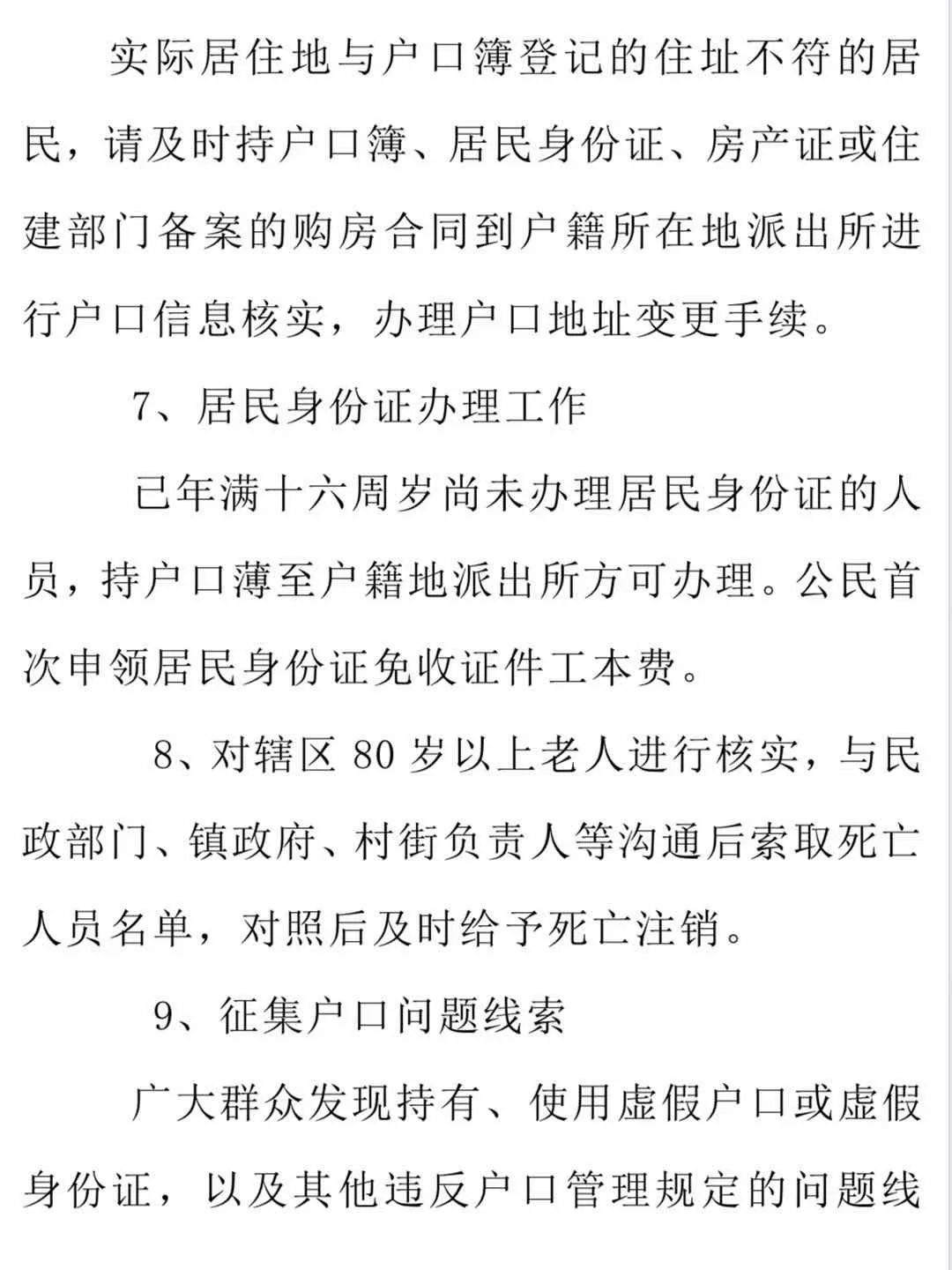 实际居住地与户口簿登记的住址不符的居民，请及时持户口簿、居民身份证、房产证或住建部门备案的购房合同到户籍所在地派出所进行户口信息核实，办理户口地址变更手续。

7、居民身份证办理工作

已年满十六周岁尚未办理居民身份证的人员，持户口薄至户籍地派出所方可办理。公民首次申领居民身份证免收证件工本费。

8、对辖区 80 岁以上老人进行核实，与民政部门、镇政府、村街负责人等沟通后索取死亡人员名单，对照后及时给予死亡注销。

9、征集户口问题线索

广大群众发现持有、使用虚假户口或虚假身份证，以及其他违反户口管理规定的问题线